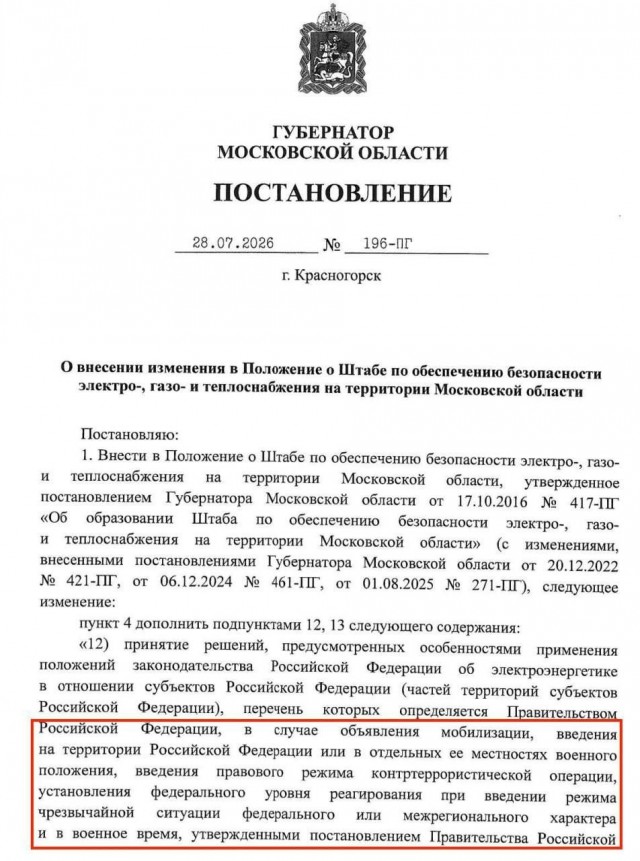 ГУБЕРНАТОР
МОСКОВСКОЙ ОБЛАСТИ

ПОСТАНОВЛЕНИЕ

28.07.2026 № 196-ПГ

г. Красногорск

О внесении изменения в Положение о Штабе по обеспечению безопасности электро-, газо- и теплоснабжения на территории Московской области

Постановляю:

1. Внести в Положение о Штабе по обеспечению безопасности электро-, газо- и теплоснабжения на территории Московской области, утвержденное постановлением Губернатора Московской области от 17.10.2016 № 417-ПГ «Об образовании Штаба по обеспечению безопасности электро-, газо- и теплоснабжения на территории Московской области» (с изменениями, внесенными постановлениями Губернатора Московской области от 20.12.2022 № 421-ПГ, от 06.12.2024 № 461-ПГ, от 01.08.2025 № 271-ПГ), следующее изменение:

пункт 4 дополнить подпунктами 12, 13 следующего содержания:

«12) принятие решений, предусмотренных особенностями применения положений законодательства Российской Федерации об электроэнергетике в отношении субъектов Российской Федерации (частей территорий субъектов Российской Федерации), перечень которых определяется Правительством Российской Федерации, в случае объявления мобилизации, введения на территории Российской Федерации или в отдельных ее местностях военного положения, введения правового режима контртеррористической операции, установления федерального уровня реагирования при введении режима чрезвычайной ситуации федерального или межрегионального характера и в военное время, утвержденными постановлением Правительства Российской